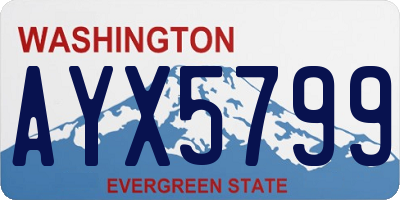 WASHINGTON

AYX5799

EVERGREEN STATE